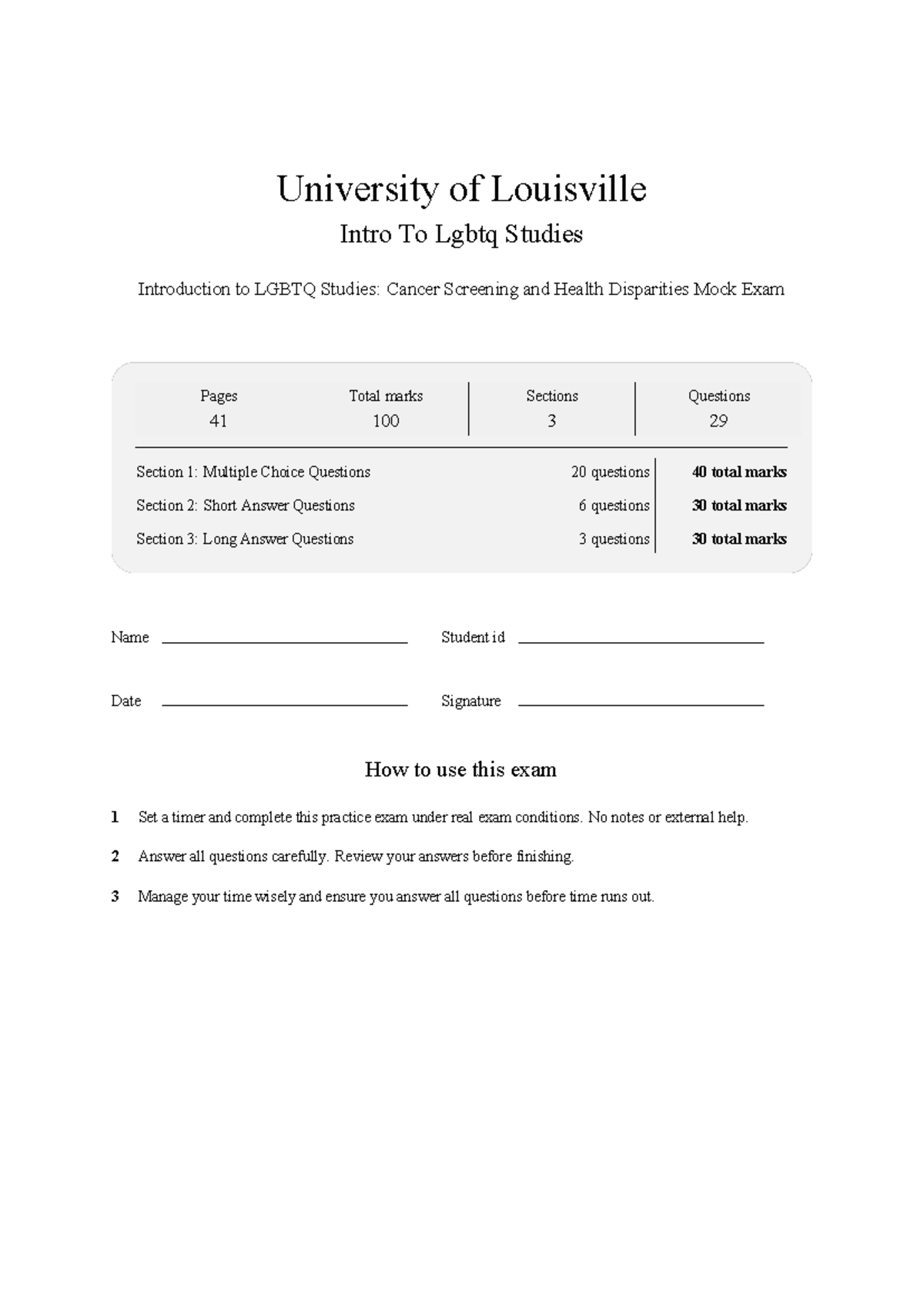 University of Louisville

Intro To Lgbtq Studies

Introduction to LGBTQ Studies: Cancer Screening and Health Disparities Mock Exam

Pages
41

Total marks
100

Sections
3

Questions
29

Section 1: Multiple Choice Questions 20 questions 40 total marks

Section 2: Short Answer Questions 6 questions 30 total marks

Section 3: Long Answer Questions 3 questions 30 total marks

Name ____ Student id ____

Date ____ Signature ____

How to use this exam

1 Set a timer and complete this practice exam under real exam conditions. No notes or external help.

2 Answer all questions carefully. Review your answers before finishing.

3 Manage your time wisely and ensure you answer all questions before time runs out.